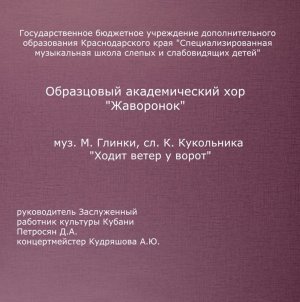 Государственное бюджетное учреждение дополнительного образования Краснодарского края "Специализированная музыкальная школа слепых и слабовидящих детей"

Образцовый академический хор "Жаворонок"

муз. М. Глинки, сл. К. Кукольника "Ходит ветер у ворот"

руководитель Заслуженный работник культуры Кубани Петросян Д.А.
концертмейстер Кудряшова А.Ю.